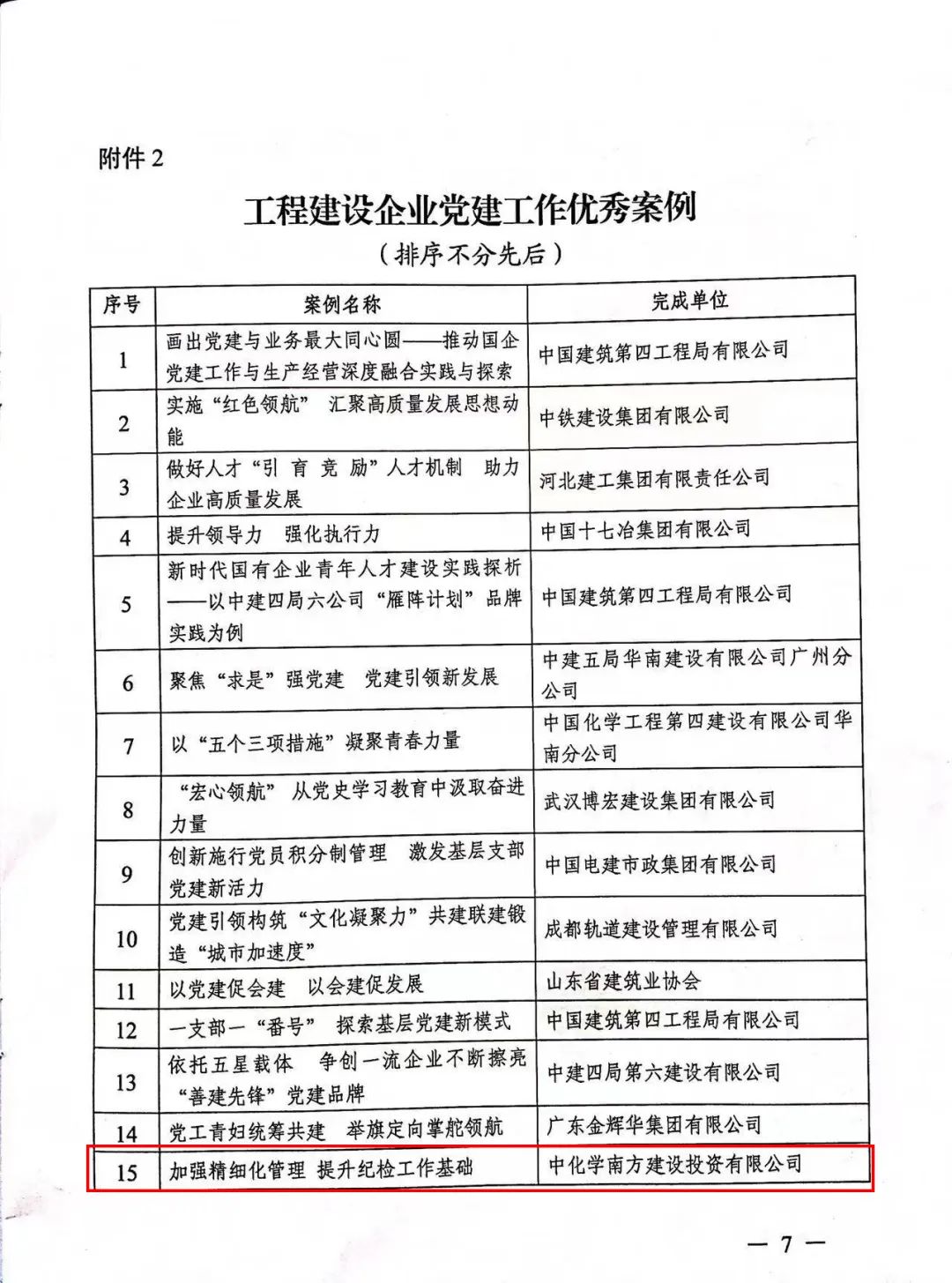 附件 2

工程建设企业党建工作优秀案例

（排序不分先后）

| 序号 | 案例名称 | 完成单位 |
|---|---|---|
| 1 | 画出党建与业务最大同心圆——推动国企党建工作与生产经营深度融合实践与探索 | 中国建筑第四工程局有限公司 |
| 2 | 实施“红色领航” 汇聚高质量发展思想动能 | 中铁建设集团有限公司 |
| 3 | 做好人才“引 育 竞 励”人才机制 助力企业高质量发展 | 河北建工集团有限责任公司 |
| 4 | 提升领导力 强化执行力 | 中国十七冶集团有限公司 |
| 5 | 新时代国有企业青年人才建设实践探析——以中建四局六公司“雁阵计划”品牌实践为例 | 中国建筑第四工程局有限公司 |
| 6 | 聚焦“求是”强党建 党建引领新发展 | 中建五局华南建设有限公司广州分公司 |
| 7 | 以“五个三项措施”凝聚青春力量 | 中国化学工程第四建设有限公司华南分公司 |
| 8 | “宏心领航” 从党史学习教育中汲取奋进力量 | 武汉博宏建设集团有限公司 |
| 9 | 创新施行党员积分制管理 激发基层支部党建新活力 | 中国电建市政集团有限公司 |
| 10 | 党建引领构筑“文化凝聚力”共建联建锻造“城市加速度” | 成都轨道建设管理有限公司 |
| 11 | 以党建促会建 以会建促发展 | 山东省建筑业协会 |
| 12 | 一支部一“番号” 探索基层党建新模式 | 中国建筑第四工程局有限公司 |
| 13 | 依托五星载体 争创一流企业不断擦亮“善建先锋”党建品牌 | 中建四局第六建设有限公司 |
| 14 | 党工青妇统筹共建 举旗定向掌舵领航 | 广东金辉华集团有限公司 |
| 15 | 加强精细化管理 提升纪检工作基础 | 中化学南方建设投资有限公司 |

— 7 —